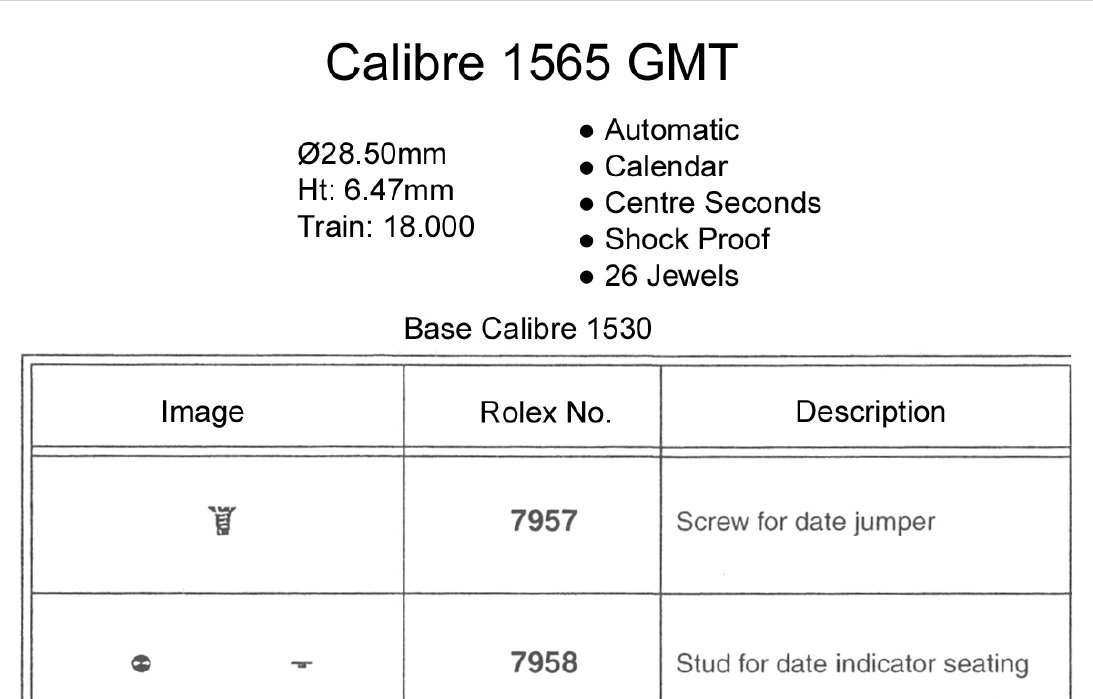 Calibre 1565 GMT

Ø28.50mm
Ht: 6.47mm
Train: 18.000

• Automatic
• Calendar
• Centre Seconds
• Shock Proof
• 26 Jewels

Base Calibre 1530

| Image | Rolex No. | Description |
|---|---|---|
|  | 7957 | Screw for date jumper |
|  | 7958 | Stud for date indicator seating |